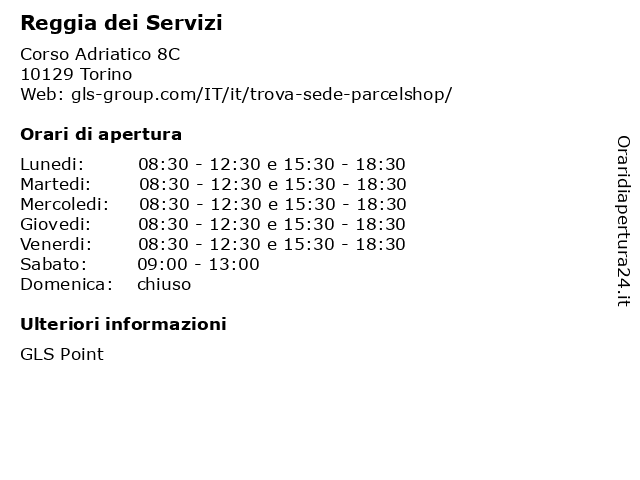 Reggia dei Servizi

Corso Adriatico 8C
10129 Torino
Web: gls-group.com/IT/it/trova-sede-parcelshop/

Orari di apertura

| | |
|---|---|
| Lunedi: | 08:30 - 12:30 e 15:30 - 18:30 |
| Martedi: | 08:30 - 12:30 e 15:30 - 18:30 |
| Mercoledi: | 08:30 - 12:30 e 15:30 - 18:30 |
| Giovedi: | 08:30 - 12:30 e 15:30 - 18:30 |
| Venerdi: | 08:30 - 12:30 e 15:30 - 18:30 |
| Sabato: | 09:00 - 13:00 |
| Domenica: | chiuso |

Ulteriori informazioni

GLS Point

Oraridiapertura24.it